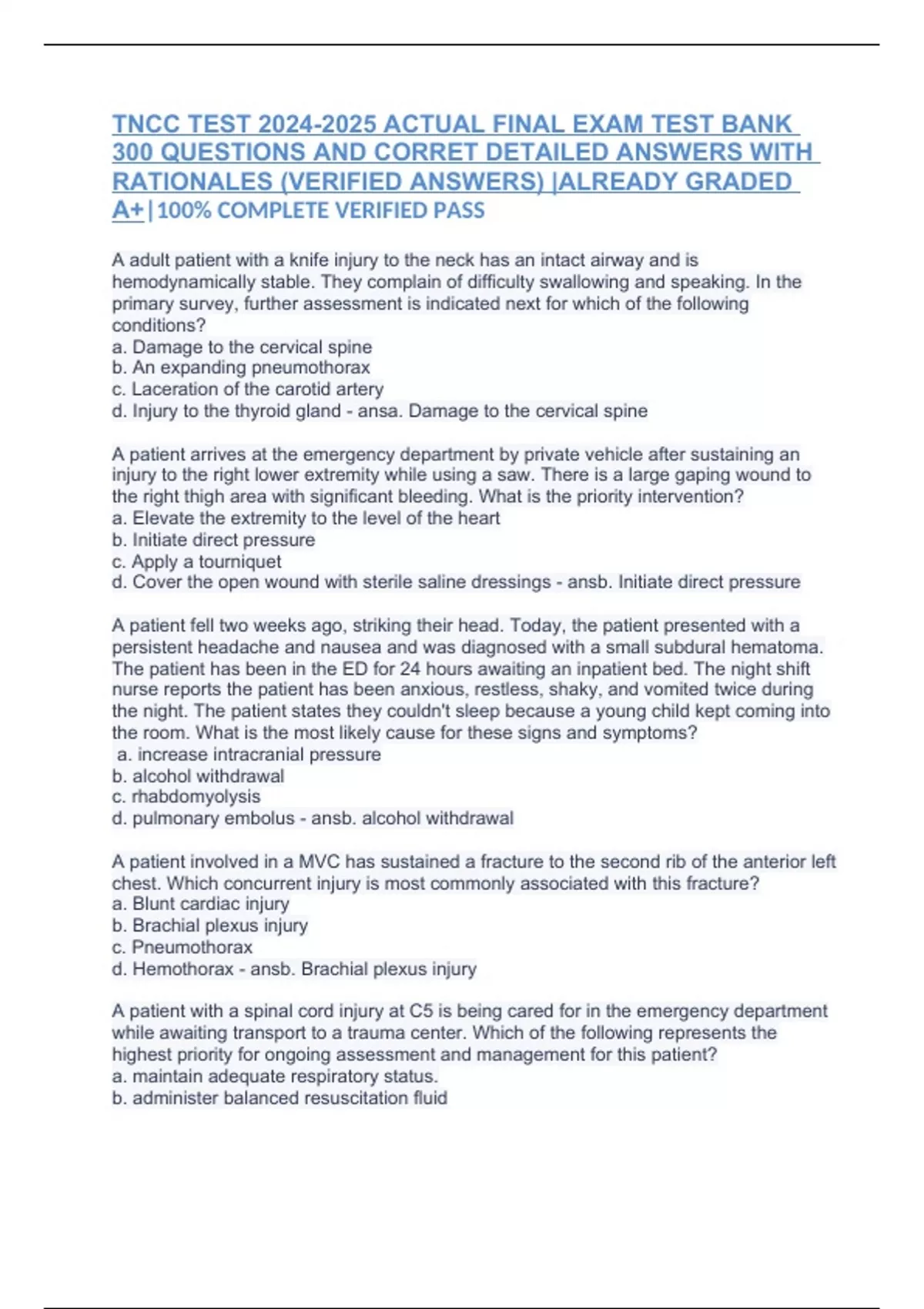 TNCC TEST 2024-2025 ACTUAL FINAL EXAM TEST BANK 300 QUESTIONS AND CORRET DETAILED ANSWERS WITH RATIONALES (VERIFIED ANSWERS) |ALREADY GRADED A+|100% COMPLETE VERIFIED PASS

A adult patient with a knife injury to the neck has an intact airway and is hemodynamically stable. They complain of difficulty swallowing and speaking. In the primary survey, further assessment is indicated next for which of the following conditions?
a. Damage to the cervical spine
b. An expanding pneumothorax
c. Laceration of the carotid artery
d. Injury to the thyroid gland - ansa. Damage to the cervical spine

A patient arrives at the emergency department by private vehicle after sustaining an injury to the right lower extremity while using a saw. There is a large gaping wound to the right thigh area with significant bleeding. What is the priority intervention?
a. Elevate the extremity to the level of the heart
b. Initiate direct pressure
c. Apply a tourniquet
d. Cover the open wound with sterile saline dressings - ansb. Initiate direct pressure

A patient fell two weeks ago, striking their head. Today, the patient presented with a persistent headache and nausea and was diagnosed with a small subdural hematoma. The patient has been in the ED for 24 hours awaiting an inpatient bed. The night shift nurse reports the patient has been anxious, restless, shaky, and vomited twice during the night. The patient states they couldn't sleep because a young child kept coming into the room. What is the most likely cause for these signs and symptoms?
a. increase intracranial pressure
b. alcohol withdrawal
c. rhabdomyolysis
d. pulmonary embolus - ansb. alcohol withdrawal

A patient involved in a MVC has sustained a fracture to the second rib of the anterior left chest. Which concurrent injury is most commonly associated with this fracture?
a. Blunt cardiac injury
b. Brachial plexus injury
c. Pneumothorax
d. Hemothorax - ansb. Brachial plexus injury

A patient with a spinal cord injury at C5 is being cared for in the emergency department while awaiting transport to a trauma center. Which of the following represents the highest priority for ongoing assessment and management for this patient?
a. maintain adequate respiratory status.
b. administer balanced resuscitation fluid